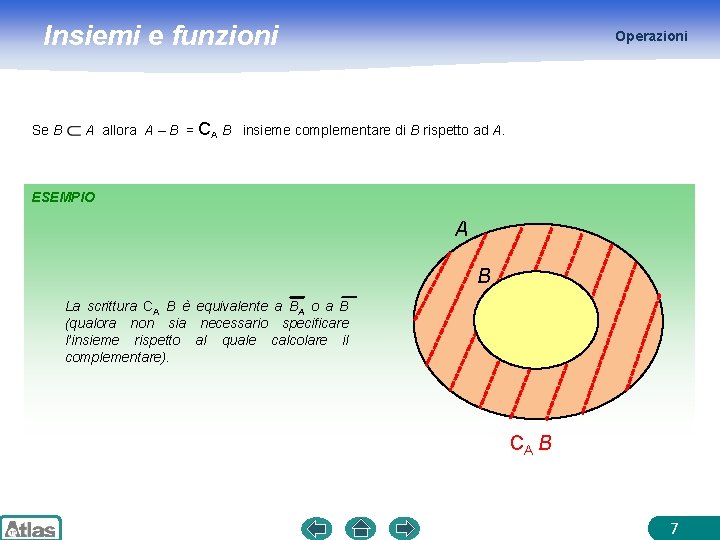 Insiemi e funzioni

Operazioni

Se $B \subset A$ allora $A - B = C_A B$ insieme complementare di B rispetto ad A.

ESEMPIO

La scrittura $C_A B$ è equivalente a $\overline{B}_A$ o a $\overline{B}$ (qualora non sia necessario specificare l'insieme rispetto al quale calcolare il complementare).

A

B

$C_A B$

Atlas

7